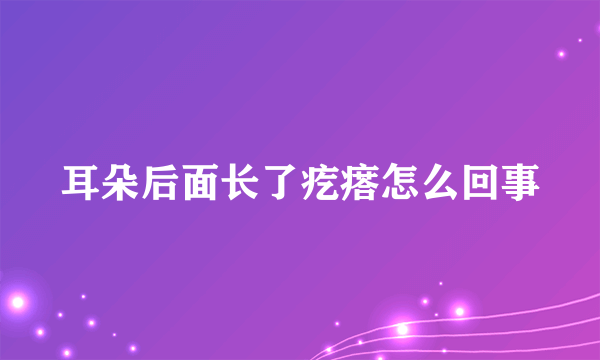 耳朵后面长了疙瘩怎么回事